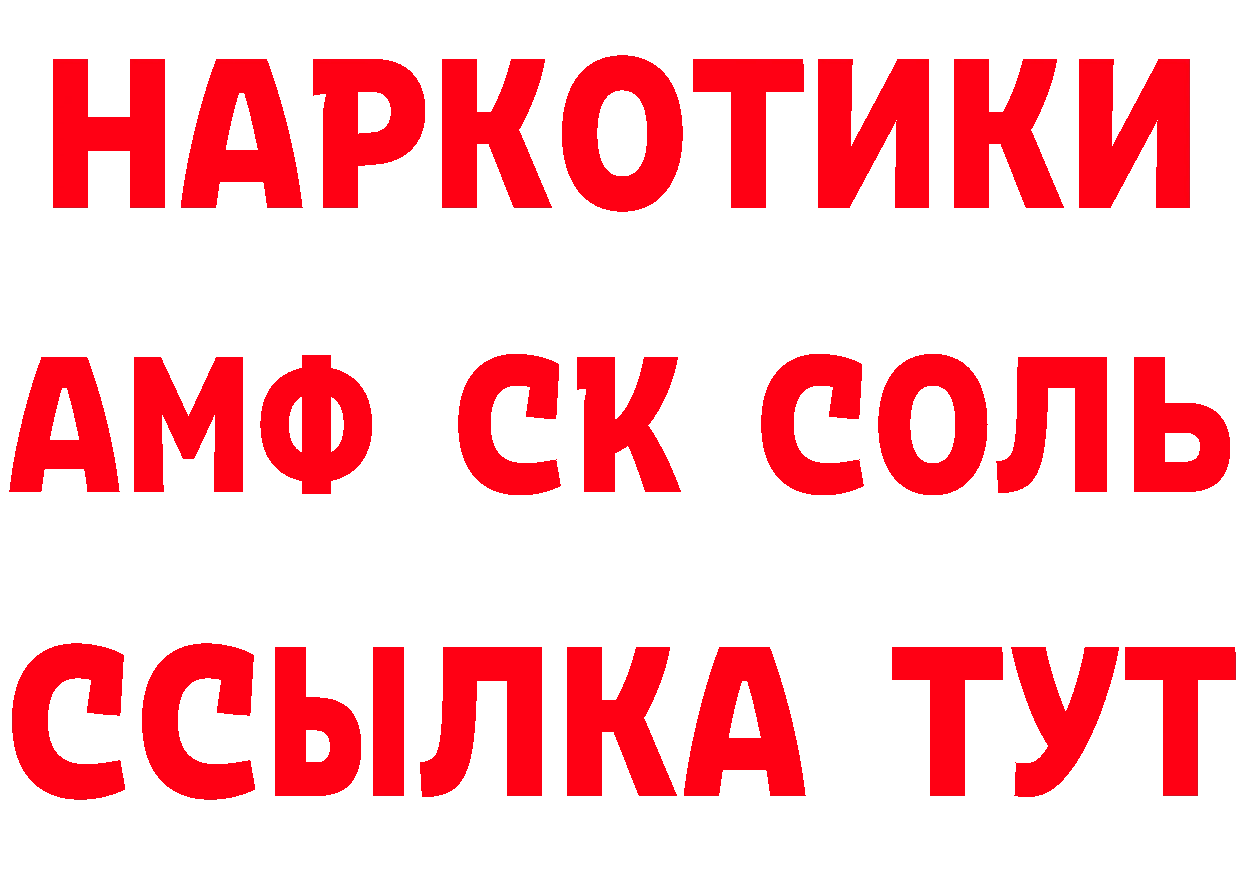 НАРКОТИКИ

АМФ СК СОЛЬ

ССЫЛКА ТУТ